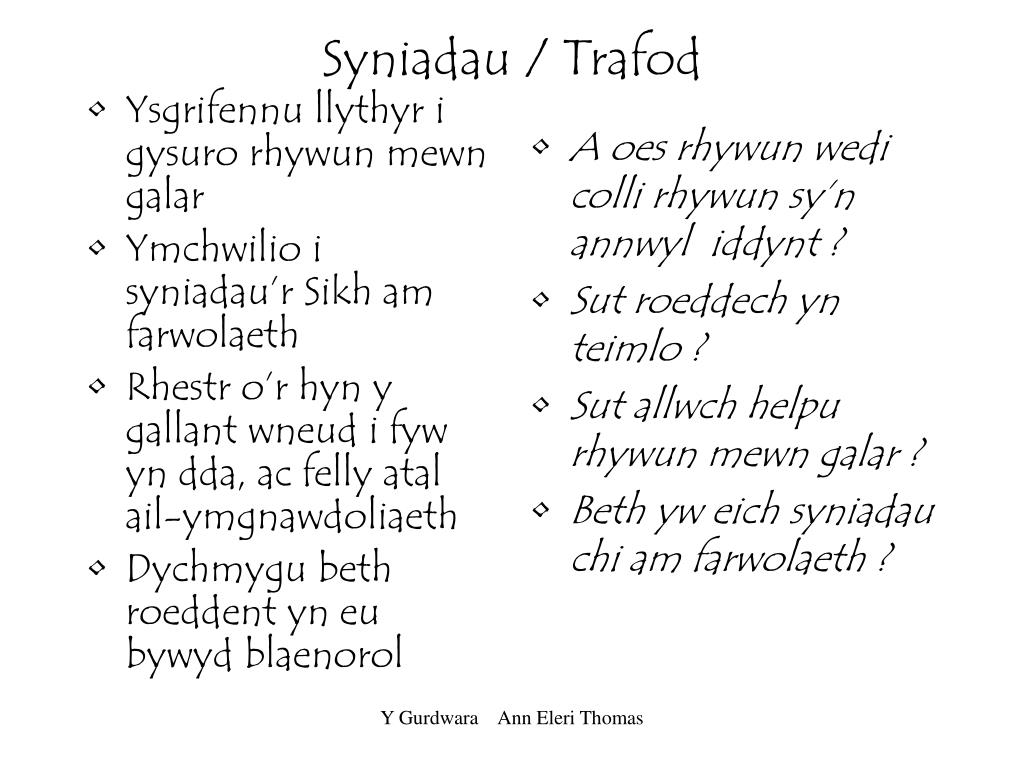 Syniadau / Trafod

• Ysgrifennu llythyr i gysuro rhywun mewn galar
• Ymchwilio i syniadau'r Sikh am farwolaeth
• Rhestr o'r hyn y gallant wneud i fyw yn dda, ac felly atal ail-ymgnawdoliaeth
• Dychmygu beth roeddent yn eu bywyd blaenorol

• A oes rhywun wedi colli rhywun sy'n annwyl iddynt ?
• Sut roeddech yn teimlo ?
• Sut allwch helpu rhywun mewn galar ?
• Beth yw eich syniadau chi am farwolaeth ?

Y Gurdwara Ann Eleri Thomas